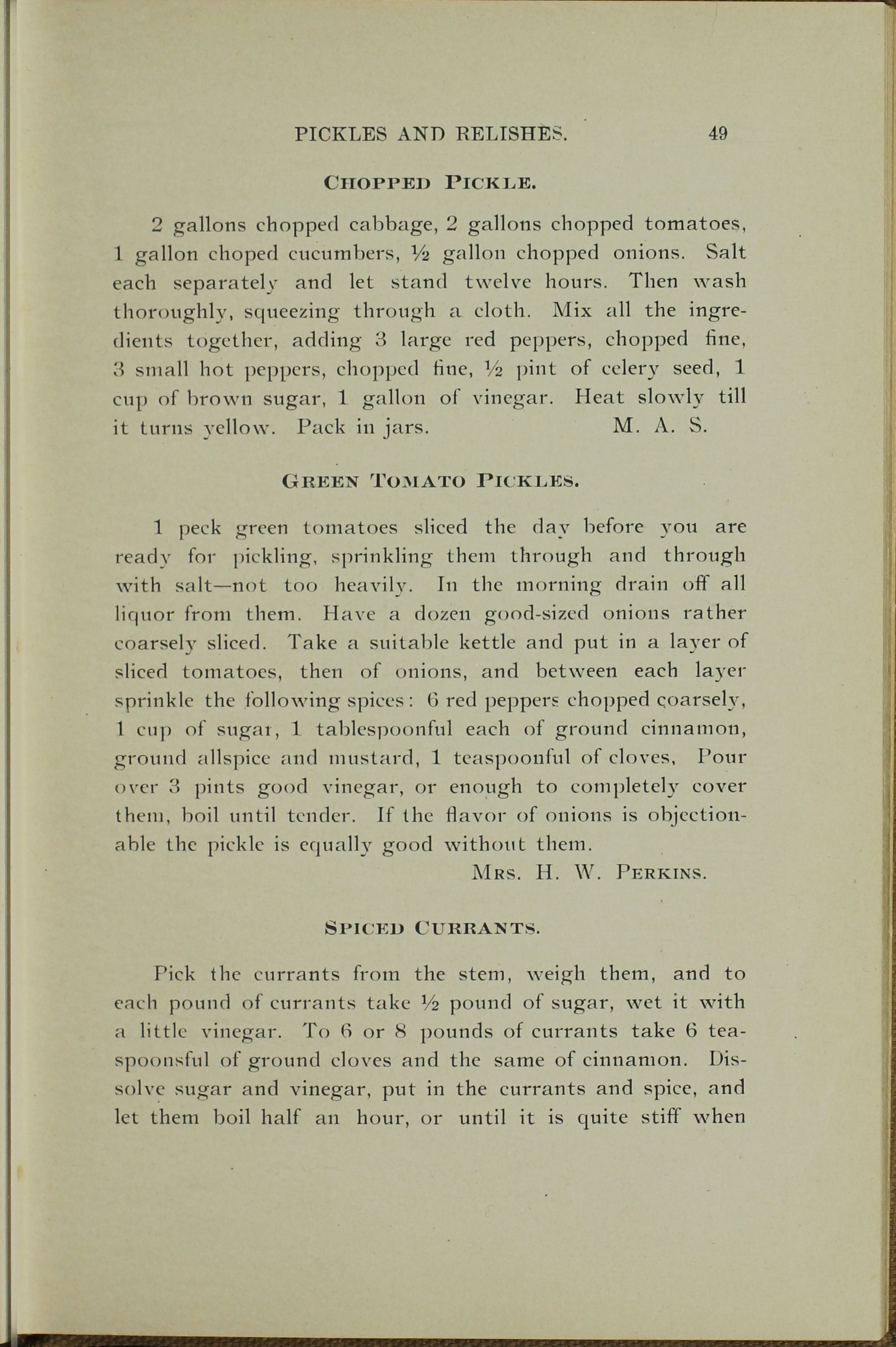 PICKLES AND RELISHES. 49

CHOPPED PICKLE.

2 gallons chopped cabbage, 2 gallons chopped tomatoes, 1 gallon choped cucumbers, ½ gallon chopped onions. Salt each separately and let stand twelve hours. Then wash thoroughly, squeezing through a cloth. Mix all the ingredients together, adding 3 large red peppers, chopped fine, 3 small hot peppers, chopped fine, ½ pint of celery seed, 1 cup of brown sugar, 1 gallon of vinegar. Heat slowly till it turns yellow. Pack in jars. M. A. S.

GREEN TOMATO PICKLES.

1 peck green tomatoes sliced the day before you are ready for pickling, sprinkling them through and through with salt—not too heavily. In the morning drain off all liquor from them. Have a dozen good-sized onions rather coarsely sliced. Take a suitable kettle and put in a layer of sliced tomatoes, then of onions, and between each layer sprinkle the following spices: 6 red peppers chopped coarsely, 1 cup of sugar, 1 tablespoonful each of ground cinnamon, ground allspice and mustard, 1 teaspoonful of cloves, Pour over 3 pints good vinegar, or enough to completely cover them, boil until tender. If the flavor of onions is objectionable the pickle is equally good without them.

MRS. H. W. PERKINS.

SPICED CURRANTS.

Pick the currants from the stem, weigh them, and to each pound of currants take ½ pound of sugar, wet it with a little vinegar. To 6 or 8 pounds of currants take 6 teaspoonsful of ground cloves and the same of cinnamon. Dissolve sugar and vinegar, put in the currants and spice, and let them boil half an hour, or until it is quite stiff when